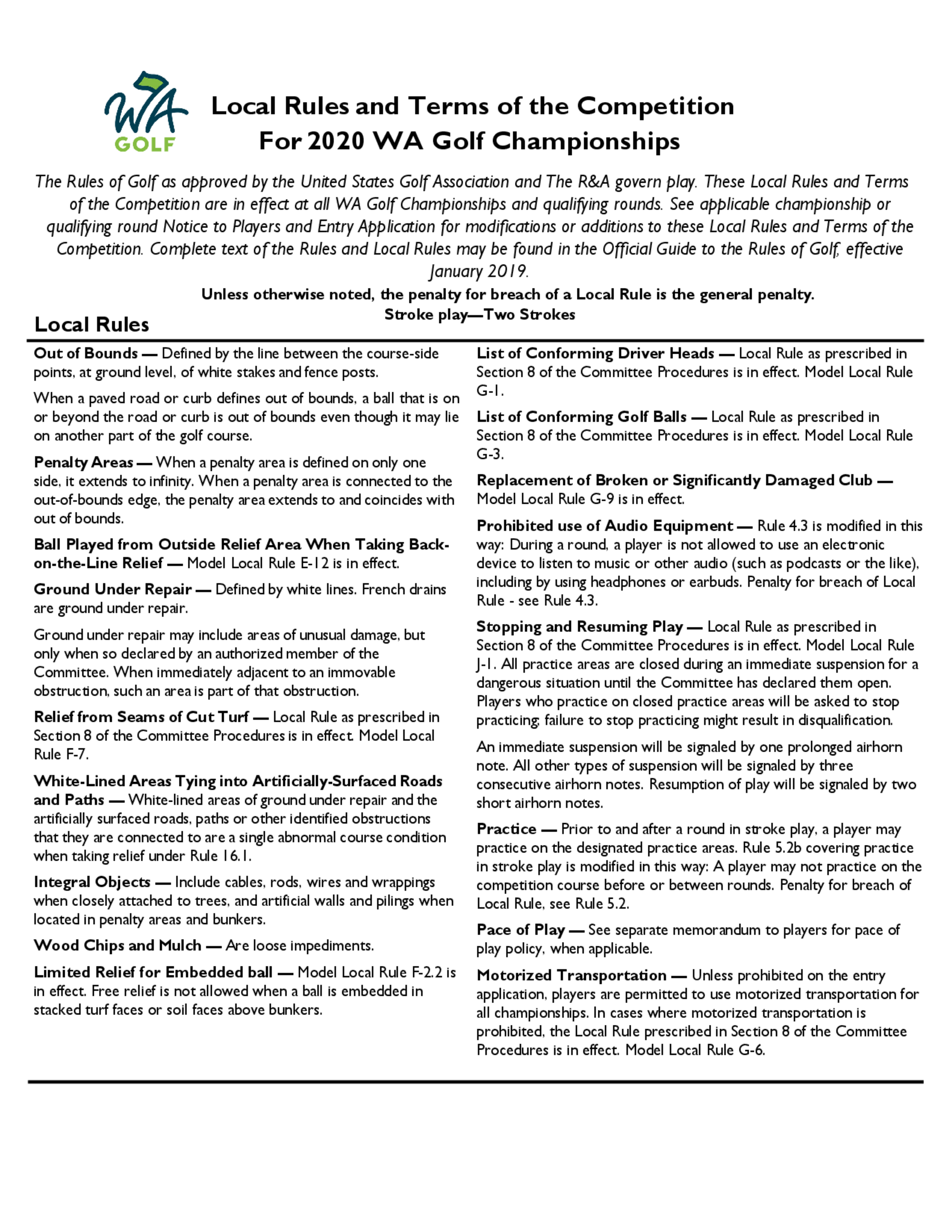 WA
GOLF

Local Rules and Terms of the Competition
For 2020 WA Golf Championships

The Rules of Golf as approved by the United States Golf Association and The R&A govern play. These Local Rules and Terms of the Competition are in effect at all WA Golf Championships and qualifying rounds. See applicable championship or qualifying round Notice to Players and Entry Application for modifications or additions to these Local Rules and Terms of the Competition. Complete text of the Rules and Local Rules may be found in the Official Guide to the Rules of Golf, effective January 2019.

Unless otherwise noted, the penalty for breach of a Local Rule is the general penalty.
Stroke play—Two Strokes

Local Rules

Out of Bounds — Defined by the line between the course-side points, at ground level, of white stakes and fence posts.

When a paved road or curb defines out of bounds, a ball that is on or beyond the road or curb is out of bounds even though it may lie on another part of the golf course.

Penalty Areas — When a penalty area is defined on only one side, it extends to infinity. When a penalty area is connected to the out-of-bounds edge, the penalty area extends to and coincides with out of bounds.

Ball Played from Outside Relief Area When Taking Back-on-the-Line Relief — Model Local Rule E-12 is in effect.

Ground Under Repair — Defined by white lines. French drains are ground under repair.

Ground under repair may include areas of unusual damage, but only when so declared by an authorized member of the Committee. When immediately adjacent to an immovable obstruction, such an area is part of that obstruction.

Relief from Seams of Cut Turf — Local Rule as prescribed in Section 8 of the Committee Procedures is in effect. Model Local Rule F-7.

White-Lined Areas Tying into Artificially-Surfaced Roads and Paths — White-lined areas of ground under repair and the artificially surfaced roads, paths or other identified obstructions that they are connected to are a single abnormal course condition when taking relief under Rule 16.1.

Integral Objects — Include cables, rods, wires and wrappings when closely attached to trees, and artificial walls and pilings when located in penalty areas and bunkers.

Wood Chips and Mulch — Are loose impediments.

Limited Relief for Embedded ball — Model Local Rule F-2.2 is in effect. Free relief is not allowed when a ball is embedded in stacked turf faces or soil faces above bunkers.

List of Conforming Driver Heads — Local Rule as prescribed in Section 8 of the Committee Procedures is in effect. Model Local Rule G-1.

List of Conforming Golf Balls — Local Rule as prescribed in Section 8 of the Committee Procedures is in effect. Model Local Rule G-3.

Replacement of Broken or Significantly Damaged Club — Model Local Rule G-9 is in effect.

Prohibited use of Audio Equipment — Rule 4.3 is modified in this way: During a round, a player is not allowed to use an electronic device to listen to music or other audio (such as podcasts or the like), including by using headphones or earbuds. Penalty for breach of Local Rule - see Rule 4.3.

Stopping and Resuming Play — Local Rule as prescribed in Section 8 of the Committee Procedures is in effect. Model Local Rule J-1. All practice areas are closed during an immediate suspension for a dangerous situation until the Committee has declared them open. Players who practice on closed practice areas will be asked to stop practicing; failure to stop practicing might result in disqualification.

An immediate suspension will be signaled by one prolonged airhorn note. All other types of suspension will be signaled by three consecutive airhorn notes. Resumption of play will be signaled by two short airhorn notes.

Practice — Prior to and after a round in stroke play, a player may practice on the designated practice areas. Rule 5.2b covering practice in stroke play is modified in this way: A player may not practice on the competition course before or between rounds. Penalty for breach of Local Rule, see Rule 5.2.

Pace of Play — See separate memorandum to players for pace of play policy, when applicable.

Motorized Transportation — Unless prohibited on the entry application, players are permitted to use motorized transportation for all championships. In cases where motorized transportation is prohibited, the Local Rule prescribed in Section 8 of the Committee Procedures is in effect. Model Local Rule G-6.